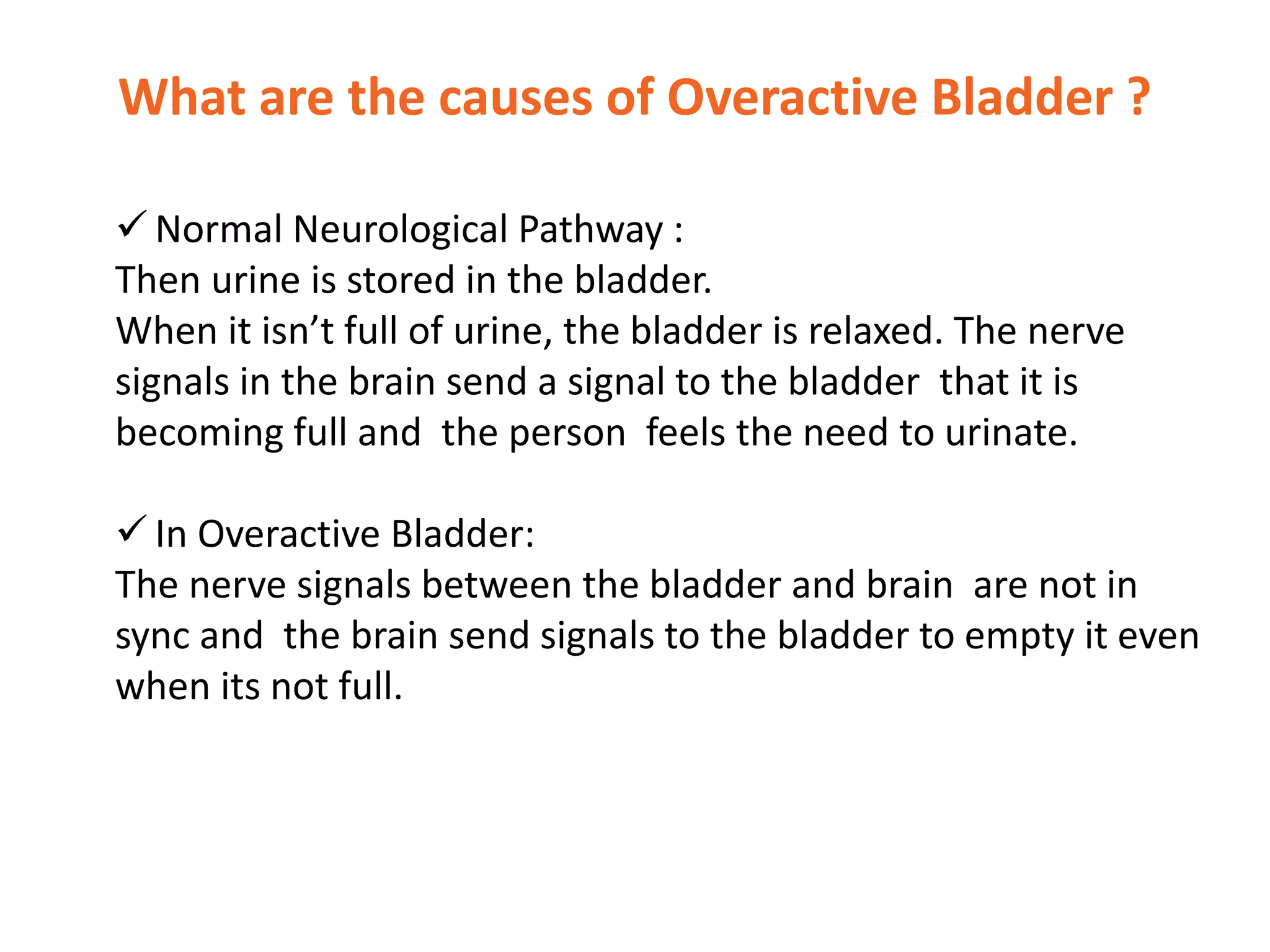 What are the causes of Overactive Bladder ?

✓ Normal Neurological Pathway :
Then urine is stored in the bladder.
When it isn't full of urine, the bladder is relaxed. The nerve signals in the brain send a signal to the bladder that it is becoming full and the person feels the need to urinate.

✓ In Overactive Bladder:
The nerve signals between the bladder and brain are not in sync and the brain send signals to the bladder to empty it even when its not full.